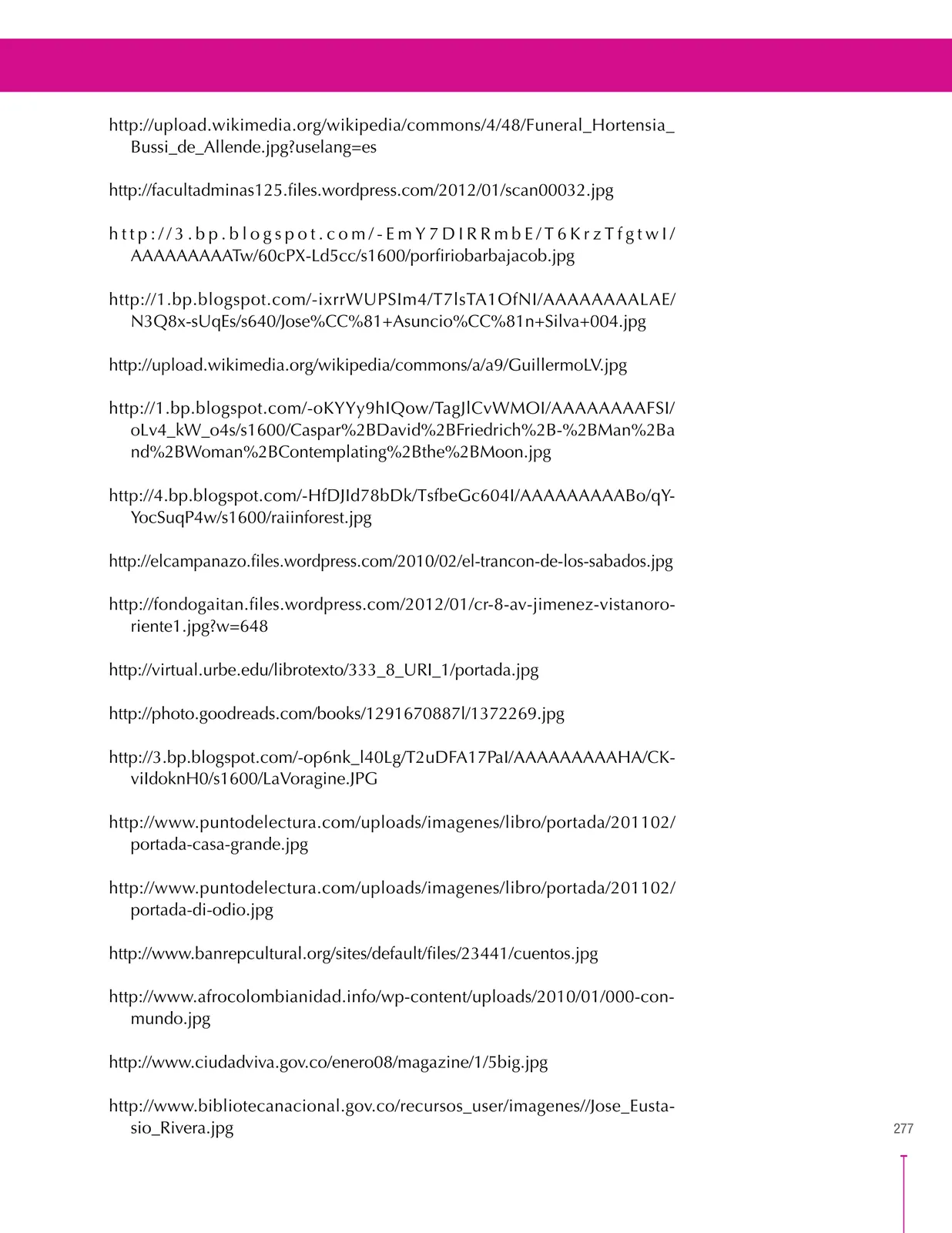 http://upload.wikimedia.org/wikipedia/commons/4/48/Funeral_Hortensia_Bussi_de_Allende.jpg?uselang=es

http://facultadminas125.files.wordpress.com/2012/01/scan00032.jpg

http://3.bp.blogspot.com/-EmY7DIRRmbE/T6KrzTfgtwI/AAAAAAAAATw/60cPX-Ld5cc/s1600/porfiriobarbajacob.jpg

http://1.bp.blogspot.com/-ixrrWUPSIm4/T7lsTA1OfNI/AAAAAAAALAE/N3Q8x-sUqEs/s640/Jose%CC%81+Asuncio%CC%81n+Silva+004.jpg

http://upload.wikimedia.org/wikipedia/commons/a/a9/GuillermoLV.jpg

http://1.bp.blogspot.com/-oKYYy9hIQow/TagJlCvWMOI/AAAAAAAAFSI/oLv4_kW_o4s/s1600/Caspar%2BDavid%2BFriedrich%2B-%2BMan%2Band%2BWoman%2BContemplating%2Bthe%2BMoon.jpg

http://4.bp.blogspot.com/-HfDJId78bDk/TsfbeGc604I/AAAAAAAAABo/qY-YocSuqP4w/s1600/raiinforest.jpg

http://elcampanazo.files.wordpress.com/2010/02/el-trancon-de-los-sabados.jpg

http://fondogaitan.files.wordpress.com/2012/01/cr-8-av-jimenez-vistanororiente1.jpg?w=648

http://virtual.urbe.edu/librotexto/333_8_URI_1/portada.jpg

http://photo.goodreads.com/books/1291670887l/1372269.jpg

http://3.bp.blogspot.com/-op6nk_l40Lg/T2uDFA17PaI/AAAAAAAAAHA/CK-viIdoknH0/s1600/LaVoragine.JPG

http://www.puntodelectura.com/uploads/imagenes/libro/portada/201102/portada-casa-grande.jpg

http://www.puntodelectura.com/uploads/imagenes/libro/portada/201102/portada-di-odio.jpg

http://www.banrepcultural.org/sites/default/files/23441/cuentos.jpg

http://www.afrocolombianidad.info/wp-content/uploads/2010/01/000-con-mundo.jpg

http://www.ciudadviva.gov.co/enero08/magazine/1/5big.jpg

http://www.bibliotecanacional.gov.co/recursos_user/imagenes//Jose_Eustasio_Rivera.jpg

277